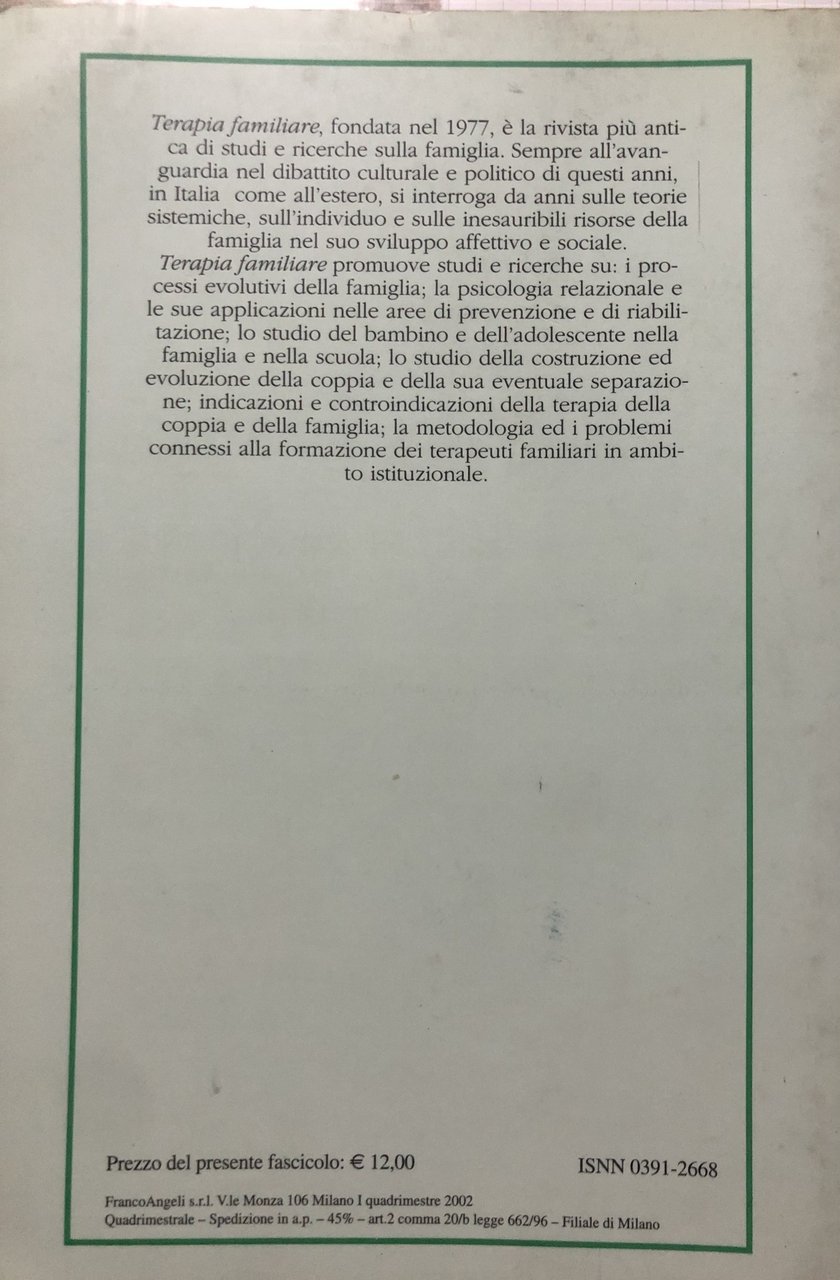 Terapia familiare, fondata nel 1977, è la rivista più antica di studi e ricerche sulla famiglia. Sempre all'avanguardia nel dibattito culturale e politico di questi anni, in Italia come all'estero, si interroga da anni sulle teorie sistemiche, sull'individuo e sulle inesauribili risorse della famiglia nel suo sviluppo affettivo e sociale.

Terapia familiare promuove studi e ricerche su: i processi evolutivi della famiglia; la psicologia relazionale e le sue applicazioni nelle aree di prevenzione e di riabilitazione; lo studio del bambino e dell'adolescente nella famiglia e nella scuola; lo studio della costruzione ed evoluzione della coppia e della sua eventuale separazione; indicazioni e controindicazioni della terapia della coppia e della famiglia; la metodologia ed i problemi connessi alla formazione dei terapeuti familiari in ambito istituzionale.

Prezzo del presente fascicolo: € 12,00 ISNN 0391-2668

FrancoAngeli s.r.l. V.le Monza 106 Milano I quadrimestre 2002
Quadrimestrale – Spedizione in a.p. – 45% – art.2 comma 20/b legge 662/96 – Filiale di Milano